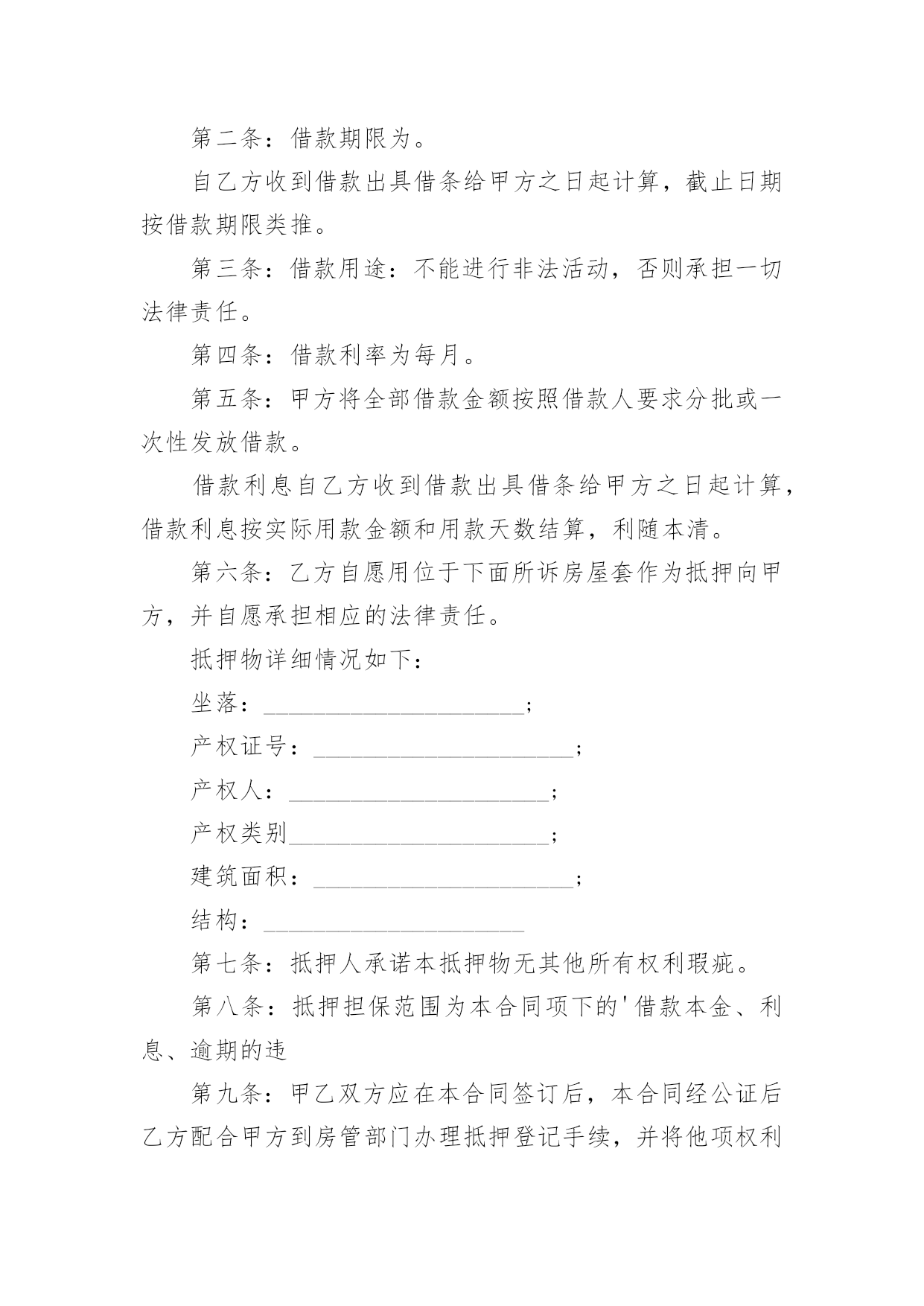 第二条：借款期限为。

自乙方收到借款出具借条给甲方之日起计算，截止日期按借款期限类推。

第三条：借款用途：不能进行非法活动，否则承担一切法律责任。

第四条：借款利率为每月。

第五条：甲方将全部借款金额按照借款人要求分批或一次性发放借款。

借款利息自乙方收到借款出具借条给甲方之日起计算，借款利息按实际用款金额和用款天数结算，利随本清。

第六条：乙方自愿用位于下面所诉房屋套作为抵押向甲方，并自愿承担相应的法律责任。

抵押物详细情况如下：

坐落：______________________；

产权证号：______________________；

产权人：______________________；

产权类别______________________；

建筑面积：______________________；

结构：______________________

第七条：抵押人承诺本抵押物无其他所有权利瑕疵。

第八条：抵押担保范围为本合同项下的'借款本金、利息、逾期的违

第九条：甲乙双方应在本合同签订后，本合同经公证后乙方配合甲方到房管部门办理抵押登记手续，并将他项权利